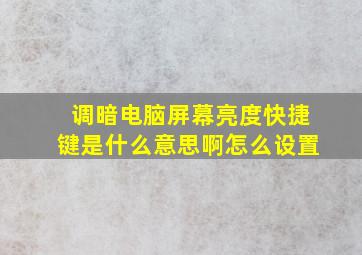 调暗电脑屏幕亮度快捷键是什么意思啊怎么设置